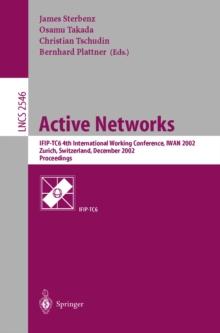 James Sterbenz
Osamu Takada
Christian Tschudin
Bernhard Plattner (Eds.)

LNCS 2546

Active Networks

IFIP-TC6 4th International Working Conference, IWAN 2002
Zurich, Switzerland, December 2002
Proceedings

IFIP-TC6

Springer